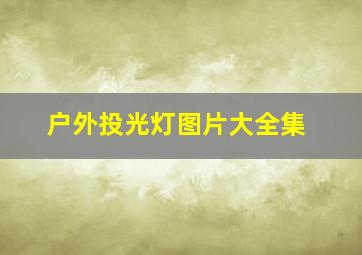 户外投光灯图片大全集